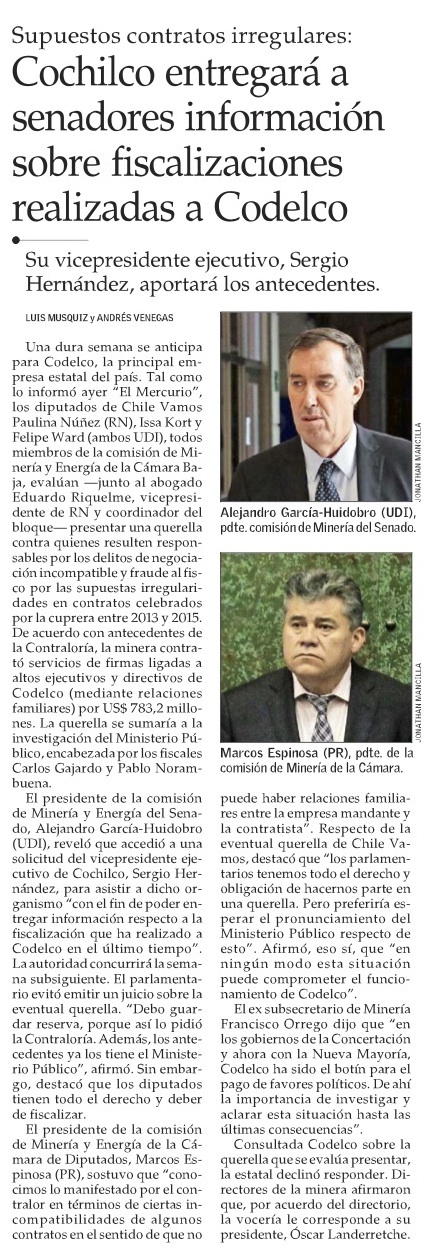 Supuestos contratos irregulares:

Cochilco entregará a senadores información sobre fiscalizaciones realizadas a Codelco

Su vicepresidente ejecutivo, Sergio Hernández, aportará los antecedentes.

LUIS MUSQUIZ y ANDRÉS VENEGAS

Una dura semana se anticipa para Codelco, la principal empresa estatal del país. Tal como lo informó ayer "El Mercurio", los diputados de Chile Vamos Paulina Núñez (RN), Issa Kort y Felipe Ward (ambos UDI), todos miembros de la comisión de Minería y Energía de la Cámara Baja, evalúan —junto al abogado Eduardo Riquelme, vicepresidente de RN y coordinador del bloque— presentar una querella contra quienes resulten responsables por los delitos de negociación incompatible y fraude al fisco por las supuestas irregularidades en contratos celebrados por la cuprera entre 2013 y 2015. De acuerdo con antecedentes de la Contraloría, la minera contrató servicios de firmas ligadas a altos ejecutivos y directivos de Codelco (mediante relaciones familiares) por US$ 783,2 millones. La querella se sumaría a la investigación del Ministerio Público, encabezada por los fiscales Carlos Gajardo y Pablo Norambuena.

El presidente de la comisión de Minería y Energía del Senado, Alejandro García-Huidobro (UDI), reveló que accedió a una solicitud del vicepresidente ejecutivo de Cochilco, Sergio Hernández, para asistir a dicho organismo "con el fin de poder entregar información respecto a la fiscalización que ha realizado a Codelco en el último tiempo". La autoridad concurrirá la semana subsiguiente. El parlamentario evitó emitir un juicio sobre la eventual querella. "Debo guardar reserva, porque así lo pidió la Contraloría. Además, los antecedentes ya los tiene el Ministerio Público", afirmó. Sin embargo, destacó que los diputados tienen todo el derecho y deber de fiscalizar.

El presidente de la comisión de Minería y Energía de la Cámara de Diputados, Marcos Espinosa (PR), sostuvo que "conocimos lo manifestado por el contralor en términos de ciertas incompatibilidades de algunos contratos en el sentido de que no puede haber relaciones familiares entre la empresa mandante y la contratista". Respecto de la eventual querella de Chile Vamos, destacó que "los parlamentarios tenemos todo el derecho y obligación de hacernos parte en una querella. Pero preferiría esperar el pronunciamiento del Ministerio Público respecto de esto". Afirmó, eso sí, que "en ningún modo esta situación puede comprometer el funcionamiento de Codelco".

El ex subsecretario de Minería Francisco Orrego dijo que "en los gobiernos de la Concertación y ahora con la Nueva Mayoría, Codelco ha sido el botín para el pago de favores políticos. De ahí la importancia de investigar y aclarar esta situación hasta las últimas consecuencias".

Consultada Codelco sobre la querella que se evalúa presentar, la estatal declinó responder. Directores de la minera afirmaron que, por acuerdo del directorio, la vocería le corresponde a su presidente, Óscar Landerretche.

JONATHAN MANCILLA

Alejandro García-Huidobro (UDI), pdte. comisión de Minería del Senado.

JONATHAN MANCILLA

Marcos Espinosa (PR), pdte. de la comisión de Minería de la Cámara.